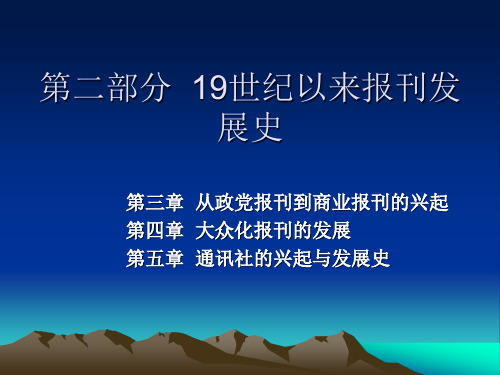 第二部分 19世纪以来报刊发展史

第三章 从政党报刊到商业报刊的兴起
第四章 大众化报刊的发展
第五章 通讯社的兴起与发展史